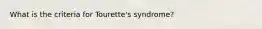 What is the criteria for Tourette's syndrome?